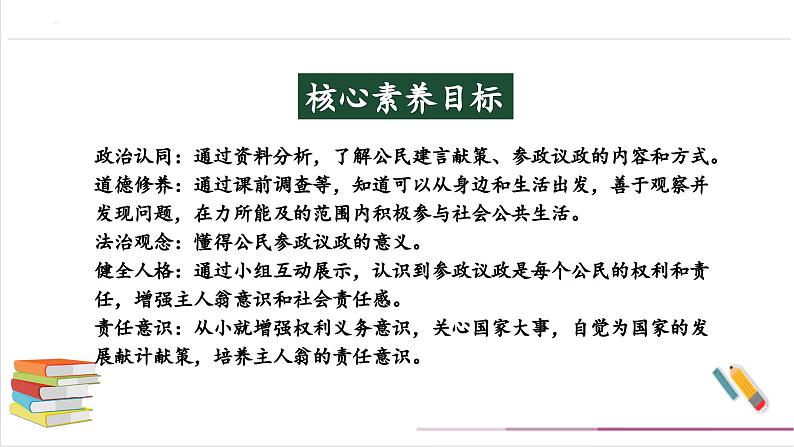 核心素养目标

政治认同：通过资料分析，了解公民建言献策、参政议政的内容和方式。

道德修养：通过课前调查等，知道可以从身边和生活出发，善于观察并发现问题，在力所能及的范围内积极参与社会公共生活。

法治观念：懂得公民参政议政的意义。

健全人格：通过小组互动展示，认识到参政议政是每个公民的权利和责任，增强主人翁意识和社会责任感。

责任意识：从小就增强权利义务意识，关心国家大事，自觉为国家的发展献计献策，培养主人翁的责任意识。